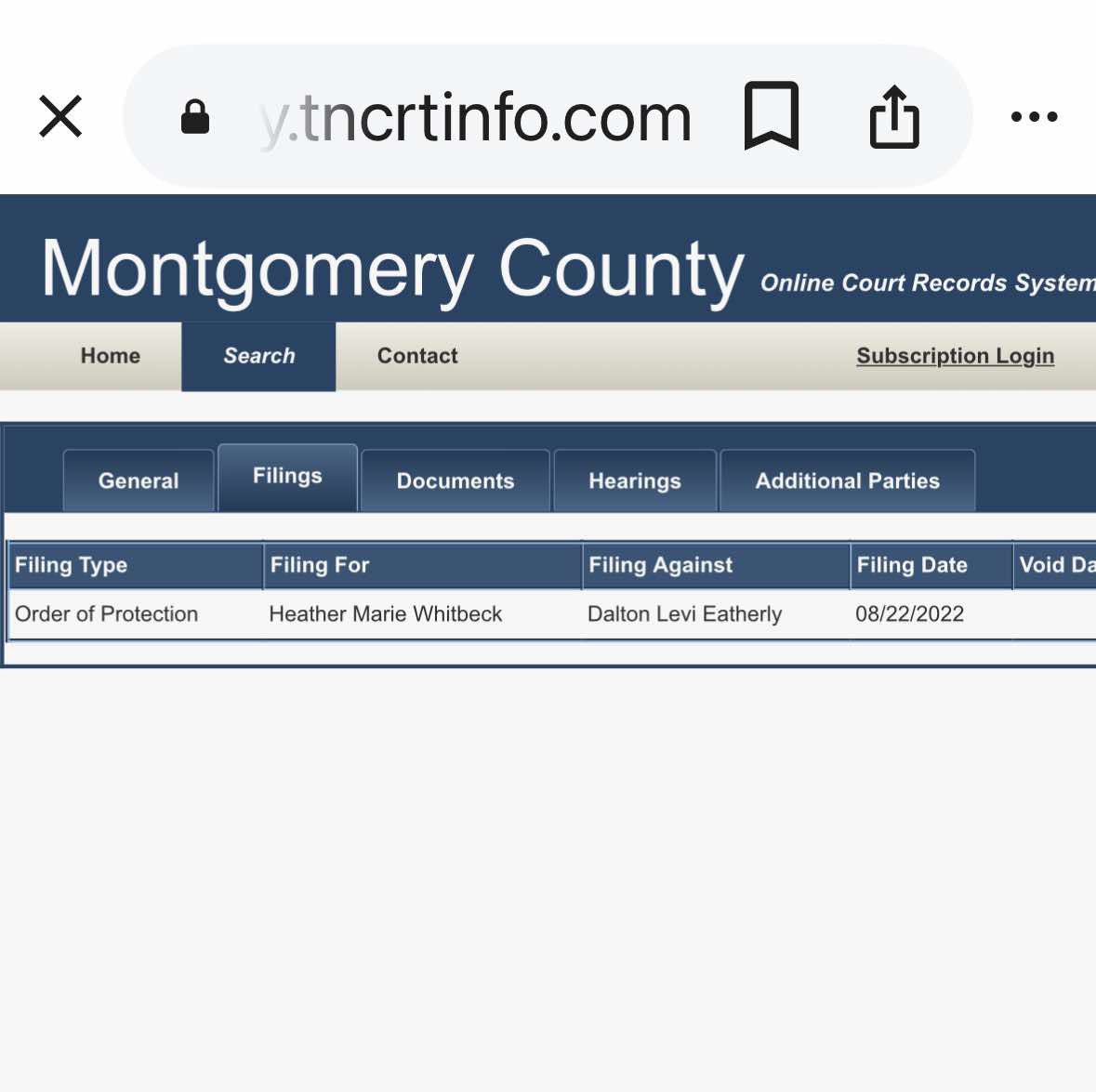 y.tncrtinfo.com

Montgomery County Online Court Records System

Home Search Contact Subscription Login

General Filings Documents Hearings Additional Parties

| Filing Type | Filing For | Filing Against | Filing Date | Void Da |
|---|---|---|---|---|
| Order of Protection | Heather Marie Whitbeck | Dalton Levi Eatherly | 08/22/2022 | |